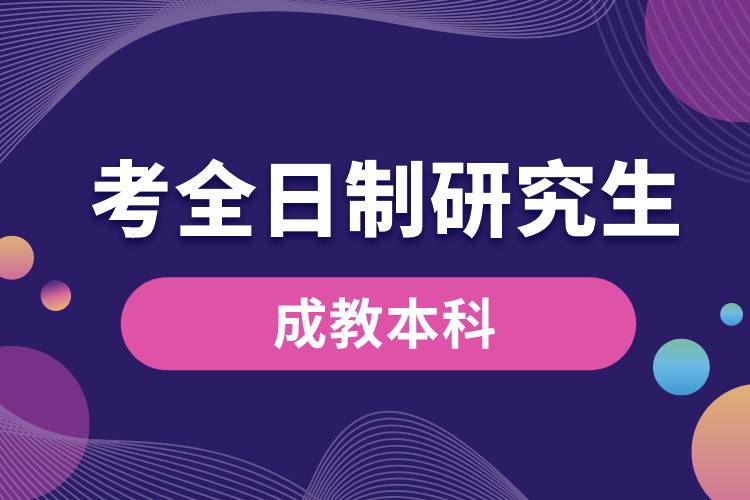 考全日制研究生

成教本科